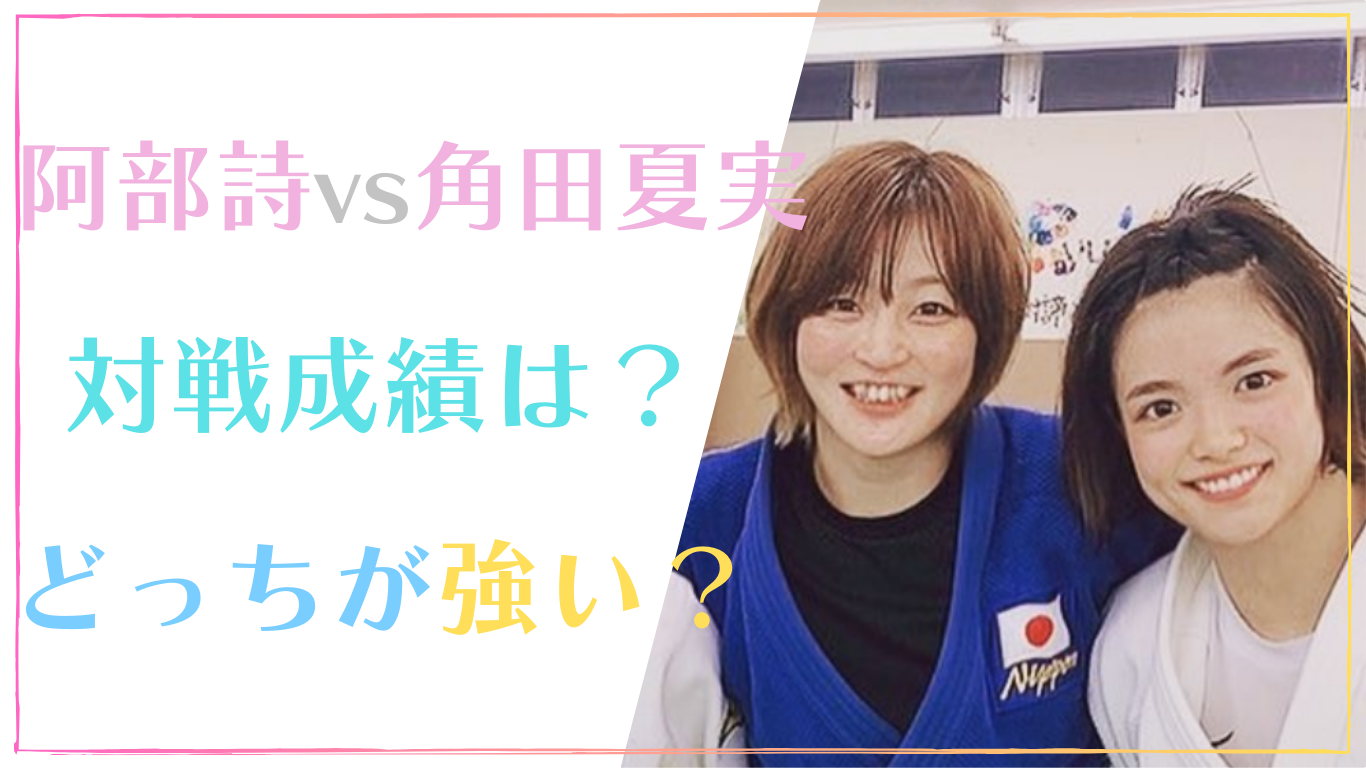 阿部詩vs角田夏実

対戦成績は？

どっちが強い？

Nippon